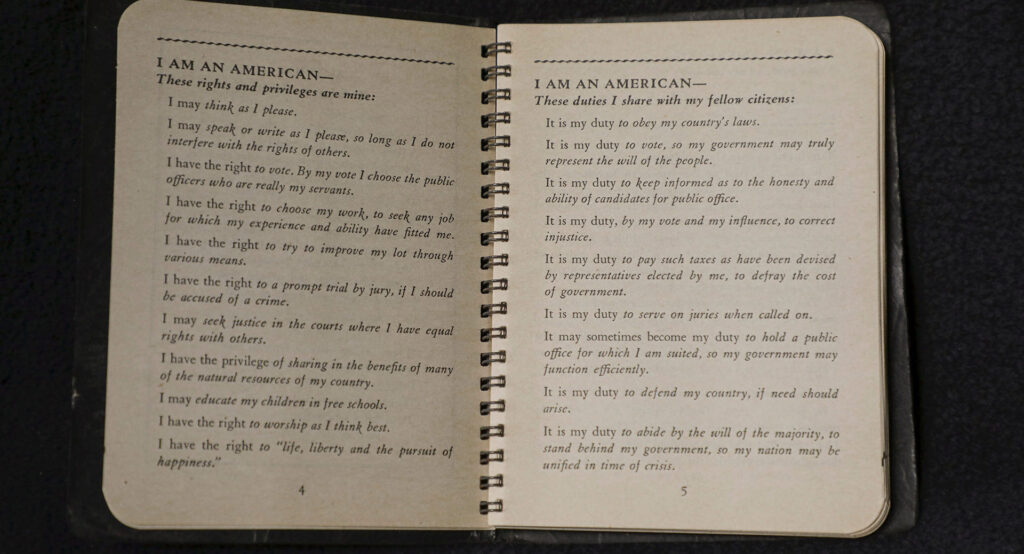 I AM AN AMERICAN—
These rights and privileges are mine:

I may think as I please.

I may speak or write as I please, so long as I do not interfere with the rights of others.

I have the right to vote. By my vote I choose the public officers who are really my servants.

I have the right to choose my work, to seek any job for which my experience and ability have fitted me.

I have the right to try to improve my lot through various means.

I have the right to a prompt trial by jury, if I should be accused of a crime.

I may seek justice in the courts where I have equal rights with others.

I have the privilege of sharing in the benefits of many of the natural resources of my country.

I may educate my children in free schools.

I have the right to worship as I think best.

I have the right to "life, liberty and the pursuit of happiness."

4

I AM AN AMERICAN—
These duties I share with my fellow citizens:

It is my duty to obey my country's laws.

It is my duty to vote, so my government may truly represent the will of the people.

It is my duty to keep informed as to the honesty and ability of candidates for public office.

It is my duty, by my vote and my influence, to correct injustice.

It is my duty to pay such taxes as have been devised by representatives elected by me, to defray the cost of government.

It is my duty to serve on juries when called on.

It may sometimes become my duty to hold a public office for which I am suited, so my government may function efficiently.

It is my duty to defend my country, if need should arise.

It is my duty to abide by the will of the majority, to stand behind my government, so my nation may be unified in time of crisis.

5